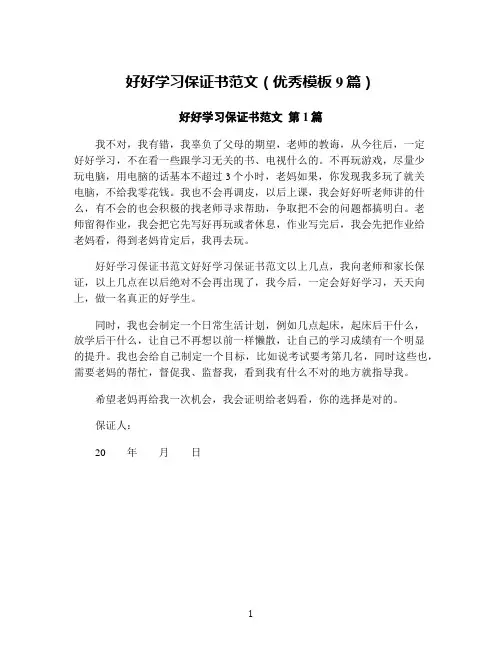 好好学习保证书范文（优秀模板 9 篇）

好好学习保证书范文 第 1 篇

我不对，我有错，我辜负了父母的期望，老师的教诲，从今往后，一定好好学习，不在看一些跟学习无关的书、电视什么的。不再玩游戏，尽量少玩电脑，用电脑的话基本不超过 3 个小时，老妈如果，你发现我多玩了就关电脑，不给我零花钱。我也不会再调皮，以后上课，我会好好听老师讲的什么，有不会的也会积极的找老师寻求帮助，争取把不会的问题都搞明白。老师留得作业，我会把它先写好再玩或者休息，作业写完后，我会先把作业给老妈看，得到老妈肯定后，我再去玩。

好好学习保证书范文好好学习保证书范文以上几点，我向老师和家长保证，以上几点在以后绝对不会再出现了，我今后，一定会好好学习，天天向上，做一名真正的好学生。

同时，我也会制定一个日常生活计划，例如几点起床，起床后干什么，放学后干什么，让自己不再想以前一样懒散，让自己的学习成绩有一个明显的提升。我也会给自己制定一个目标，比如说考试要考第几名，同时这些也，需要老妈的帮忙，督促我、监督我，看到我有什么不对的地方就指导我。

希望老妈再给我一次机会，我会证明给老妈看，你的选择是对的。

保证人：

20　　年　　月　　日

1